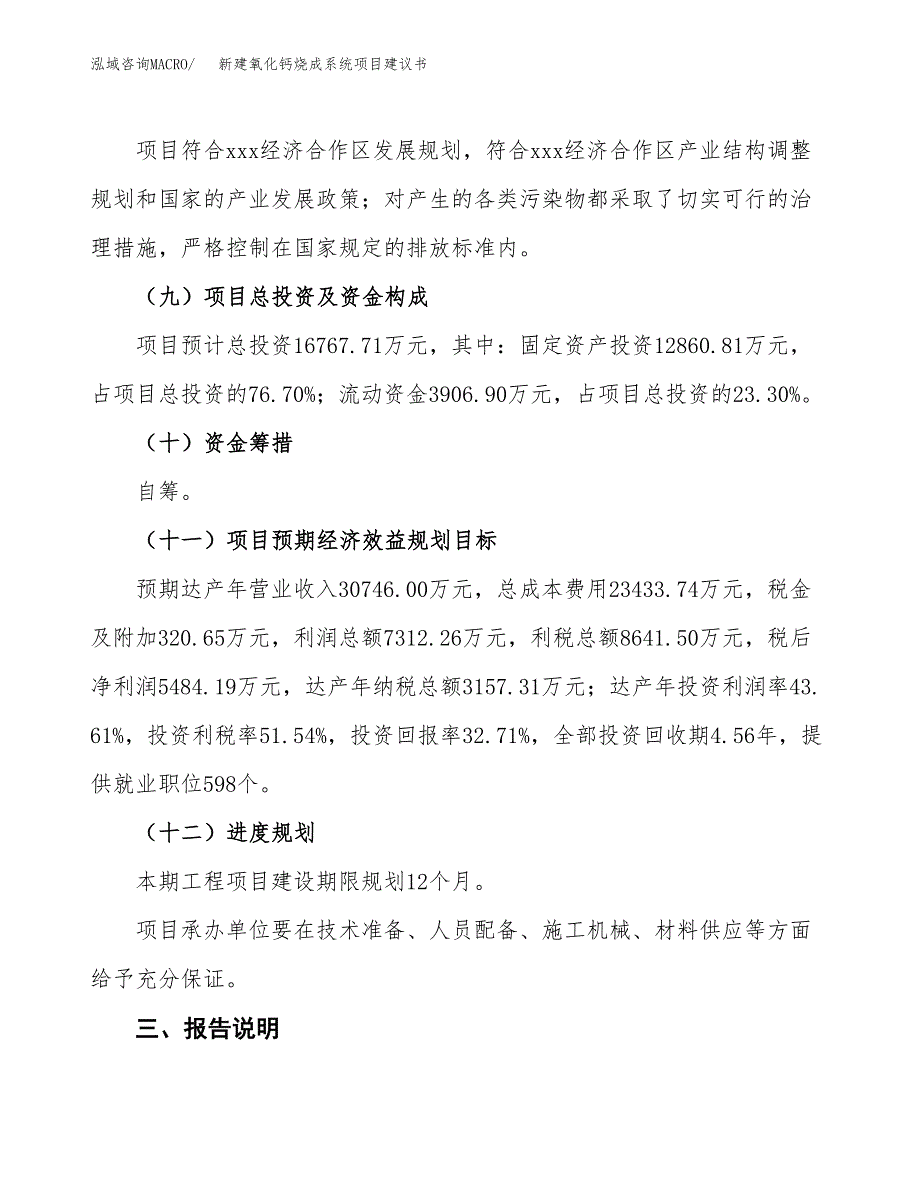 泓域咨询MACRO/　　新建氧化钙烧成系统项目建议书

项目符合xxx经济合作区发展规划，符合xxx经济合作区产业结构调整规划和国家的产业发展政策；对产生的各类污染物都采取了切实可行的治理措施，严格控制在国家规定的排放标准内。

（九）项目总投资及资金构成

项目预计总投资16767.71万元，其中：固定资产投资12860.81万元，占项目总投资的76.70%；流动资金3906.90万元，占项目总投资的23.30%。

（十）资金筹措

自筹。

（十一）项目预期经济效益规划目标

预期达产年营业收入30746.00万元，总成本费用23433.74万元，税金及附加320.65万元，利润总额7312.26万元，利税总额8641.50万元，税后净利润5484.19万元，达产年纳税总额3157.31万元；达产年投资利润率43.61%，投资利税率51.54%，投资回报率32.71%，全部投资回收期4.56年，提供就业职位598个。

（十二）进度规划

本期工程项目建设期限规划12个月。

项目承办单位要在技术准备、人员配备、施工机械、材料供应等方面给予充分保证。

三、报告说明